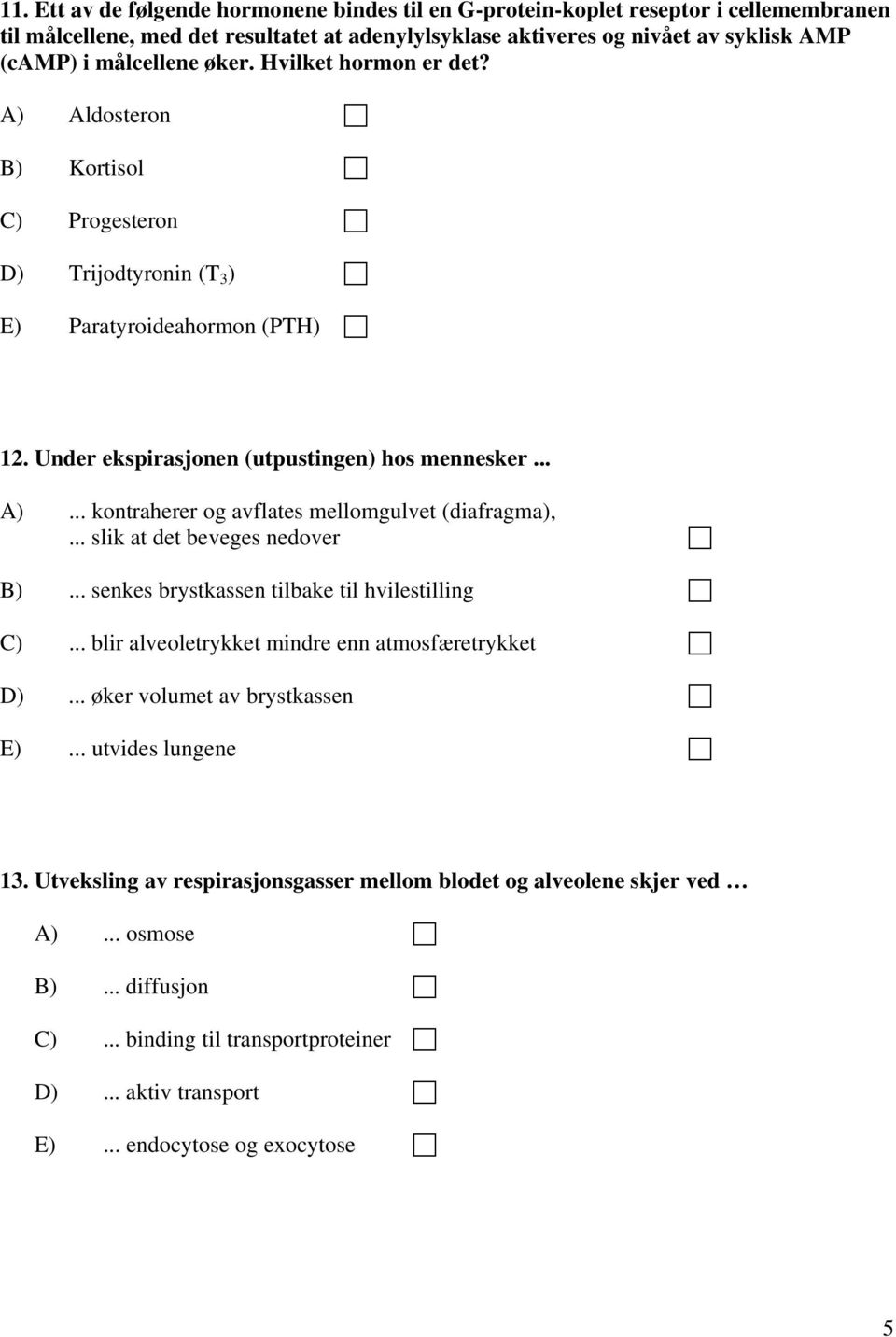 11. Ett av de følgende hormonene bindes til en G-protein-koplet reseptor i cellemembranen til målcellene, med det resultatet at adenylylsyklase aktiveres og nivået av syklisk AMP (cAMP) i målcellene øker. Hvilket hormon er det?

A) Aldosteron

B) Kortisol

C) Progesteron

D) Trijodtyronin ($T_3$)

E) Paratyroideahormon (PTH)

12. Under ekspirasjonen (utpustingen) hos mennesker ...

A) ... kontraherer og avflates mellomgulvet (diafragma), ... slik at det beveges nedover

B) ... senkes brystkassen tilbake til hvilestilling

C) ... blir alveoletrykket mindre enn atmosfæretrykket

D) ... øker volumet av brystkassen

E) ... utvides lungene

13. Utveksling av respirasjonsgasser mellom blodet og alveolene skjer ved …

A) ... osmose

B) ... diffusjon

C) ... binding til transportproteiner

D) ... aktiv transport

E) ... endocytose og exocytose

5